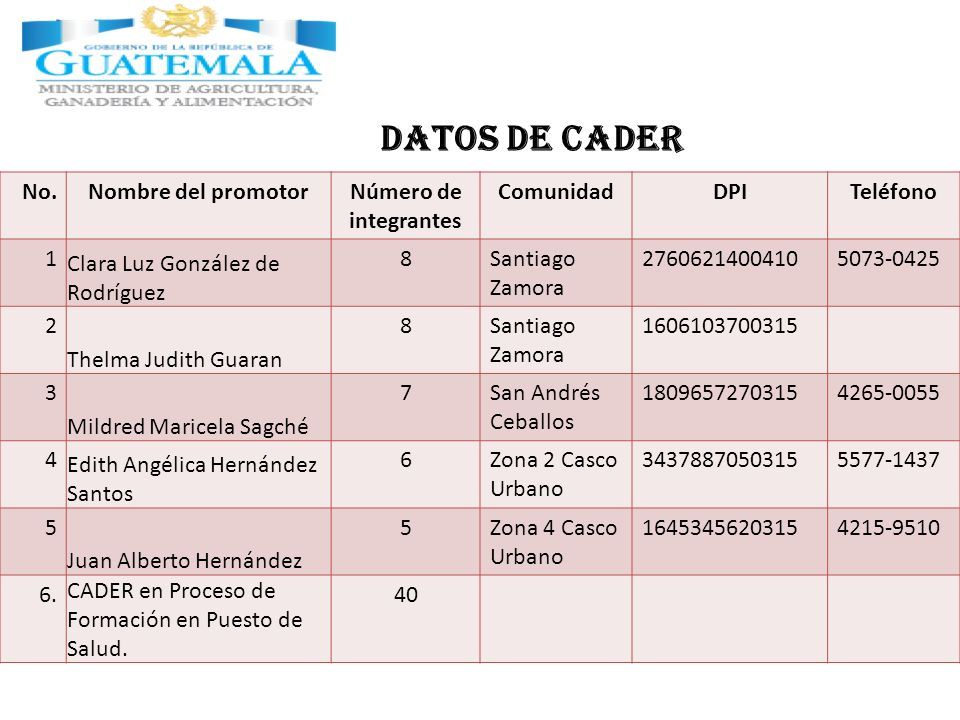 GOBIERNO DE LA REPÚBLICA DE
GUATEMALA
MINISTERIO DE AGRICULTURA, GANADERÍA Y ALIMENTACIÓN

DATOS DE CADER

| No. | Nombre del promotor | Número de integrantes | Comunidad | DPI | Teléfono |
|---|---|---|---|---|---|
| 1 | Clara Luz González de Rodríguez | 8 | Santiago Zamora | 2760621400410 | 5073-0425 |
| 2 | Thelma Judith Guaran | 8 | Santiago Zamora | 1606103700315 | |
| 3 | Mildred Maricela Sagché | 7 | San Andrés Ceballos | 1809657270315 | 4265-0055 |
| 4 | Edith Angélica Hernández Santos | 6 | Zona 2 Casco Urbano | 3437887050315 | 5577-1437 |
| 5 | Juan Alberto Hernández | 5 | Zona 4 Casco Urbano | 1645345620315 | 4215-9510 |
| 6. | CADER en Proceso de Formación en Puesto de Salud. | 40 | | | |